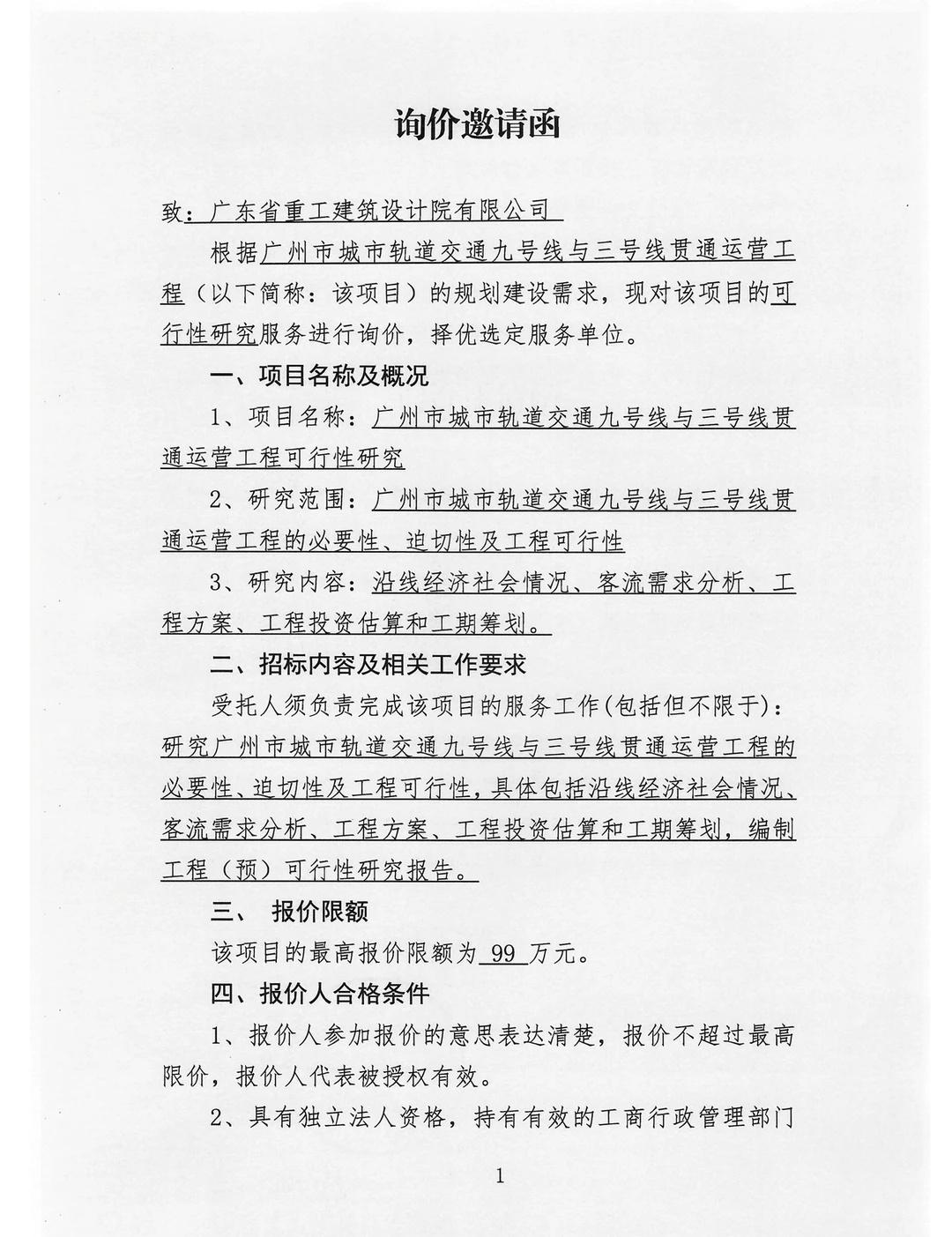 询价邀请函

致：广东省重工建筑设计院有限公司

根据广州市城市轨道交通九号线与三号线贯通运营工程（以下简称：该项目）的规划建设需求，现对该项目的可行性研究服务进行询价，择优选定服务单位。

一、项目名称及概况

1、项目名称：广州市城市轨道交通九号线与三号线贯通运营工程可行性研究

2、研究范围：广州市城市轨道交通九号线与三号线贯通运营工程的必要性、迫切性及工程可行性

3、研究内容：沿线经济社会情况、客流需求分析、工程方案、工程投资估算和工期筹划。

二、招标内容及相关工作要求

受托人须负责完成该项目的服务工作(包括但不限于)：研究广州市城市轨道交通九号线与三号线贯通运营工程的必要性、迫切性及工程可行性，具体包括沿线经济社会情况、客流需求分析、工程方案、工程投资估算和工期筹划，编制工程（预）可行性研究报告。

三、 报价限额

该项目的最高报价限额为 99 万元。

四、报价人合格条件

1、报价人参加报价的意思表达清楚，报价不超过最高限价，报价人代表被授权有效。

2、具有独立法人资格，持有有效的工商行政管理部门

1